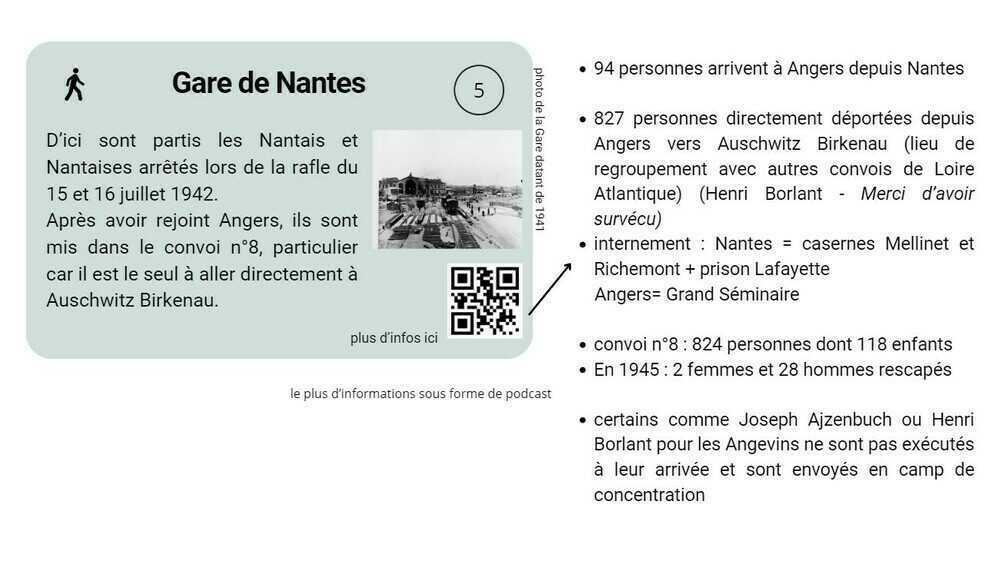 Gare de Nantes

5

D'ici sont partis les Nantais et Nantaises arrêtés lors de la rafle du 15 et 16 juillet 1942.
Après avoir rejoint Angers, ils sont mis dans le convoi n°8, particulier car il est le seul à aller directement à Auschwitz Birkenau.

photo de la Gare datant de 1941

plus d'infos ici

le plus d'informations sous forme de podcast

• 94 personnes arrivent à Angers depuis Nantes

• 827 personnes directement déportées depuis Angers vers Auschwitz Birkenau (lieu de regroupement avec autres convois de Loire Atlantique) (Henri Borlant - Merci d'avoir survécu)
• internement : Nantes = casernes Mellinet et Richemont + prison Lafayette
Angers= Grand Séminaire

• convoi n°8 : 824 personnes dont 118 enfants
• En 1945 : 2 femmes et 28 hommes rescapés

• certains comme Joseph Ajzenbuch ou Henri Borlant pour les Angevins ne sont pas exécutés à leur arrivée et sont envoyés en camp de concentration